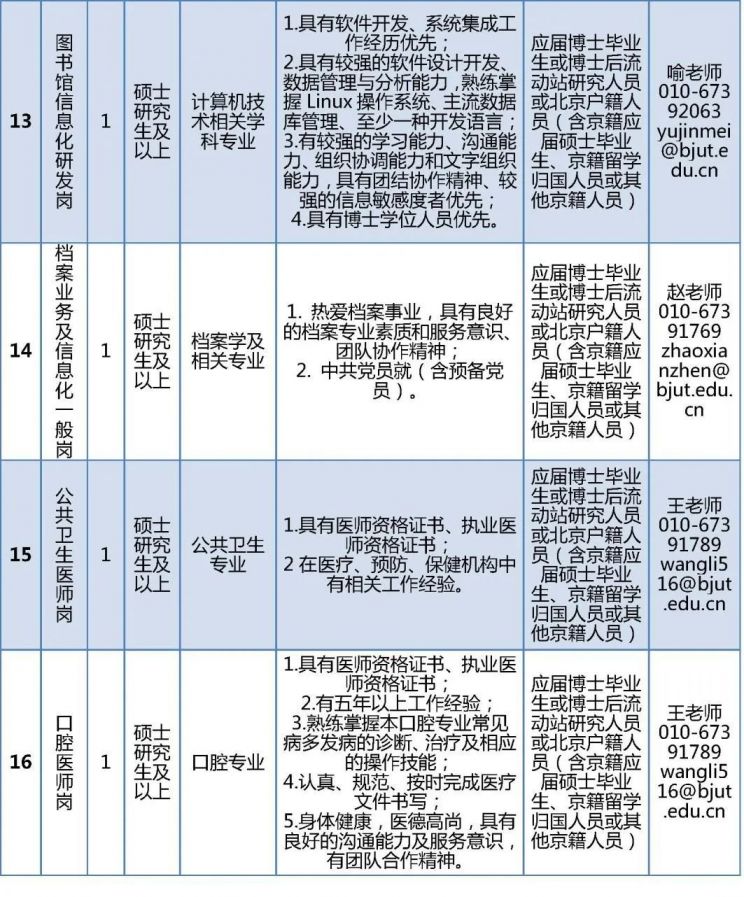 | 13 | 图书馆信息化研发岗 | 1 | 硕士研究生及以上 | 计算机技术相关学科专业 | 1.具有软件开发、系统集成工作经历优先；2.具有较强的软件设计开发、数据管理与分析能力，熟练掌握 Linux 操作系统、主流数据库管理、至少一种开发语言；3.有较强的学习能力、沟通能力、组织协调能力和文字组织能力，具有团结协作精神、较强的信息敏感度者优先；4.具有博士学位人员优先。 | 应届博士毕业生或博士后流动站研究人员或北京户籍人员（含京籍应届硕士毕业生、京籍留学归国人员或其他京籍人员） | 喻老师 010-67392063 yujinmei@bjut.edu.cn |
|---|---|---|---|---|---|---|---|
| 14 | 档案业务及信息化一般岗 | 1 | 硕士研究生及以上 | 档案学及相关专业 | 1. 热爱档案事业，具有良好的档案专业素质和服务意识、团队协作精神；2. 中共党员就（含预备党员）。 | 应届博士毕业生或博士后流动站研究人员或北京户籍人员（含京籍应届硕士毕业生、京籍留学归国人员或其他京籍人员） | 赵老师 010-67391769 zhaoxianzhen@bjut.edu.cn |
| 15 | 公共卫生医师岗 | 1 | 硕士研究生及以上 | 公共卫生专业 | 1.具有医师资格证书、执业医师资格证书；2 在医疗、预防、保健机构中有相关工作经验。 | 应届博士毕业生或博士后流动站研究人员或北京户籍人员（含京籍应届硕士毕业生、京籍留学归国人员或其他京籍人员） | 王老师 010-67391789 wangli516@bjut.edu.cn |
| 16 | 口腔医师岗 | 1 | 硕士研究生及以上 | 口腔专业 | 1.具有医师资格证书、执业医师资格证书；2.有五年以上工作经验；3.熟练掌握本口腔专业常见病多发病的诊断、治疗及相应的操作技能；4.认真、规范、按时完成医疗文件书写；5.身体健康，医德高尚，具有良好的沟通能力及服务意识，有团队合作精神。 | 应届博士毕业生或博士后流动站研究人员或北京户籍人员（含京籍应届硕士毕业生、京籍留学归国人员或其他京籍人员） | 王老师 010-67391789 wangli516@bjut.edu.cn |